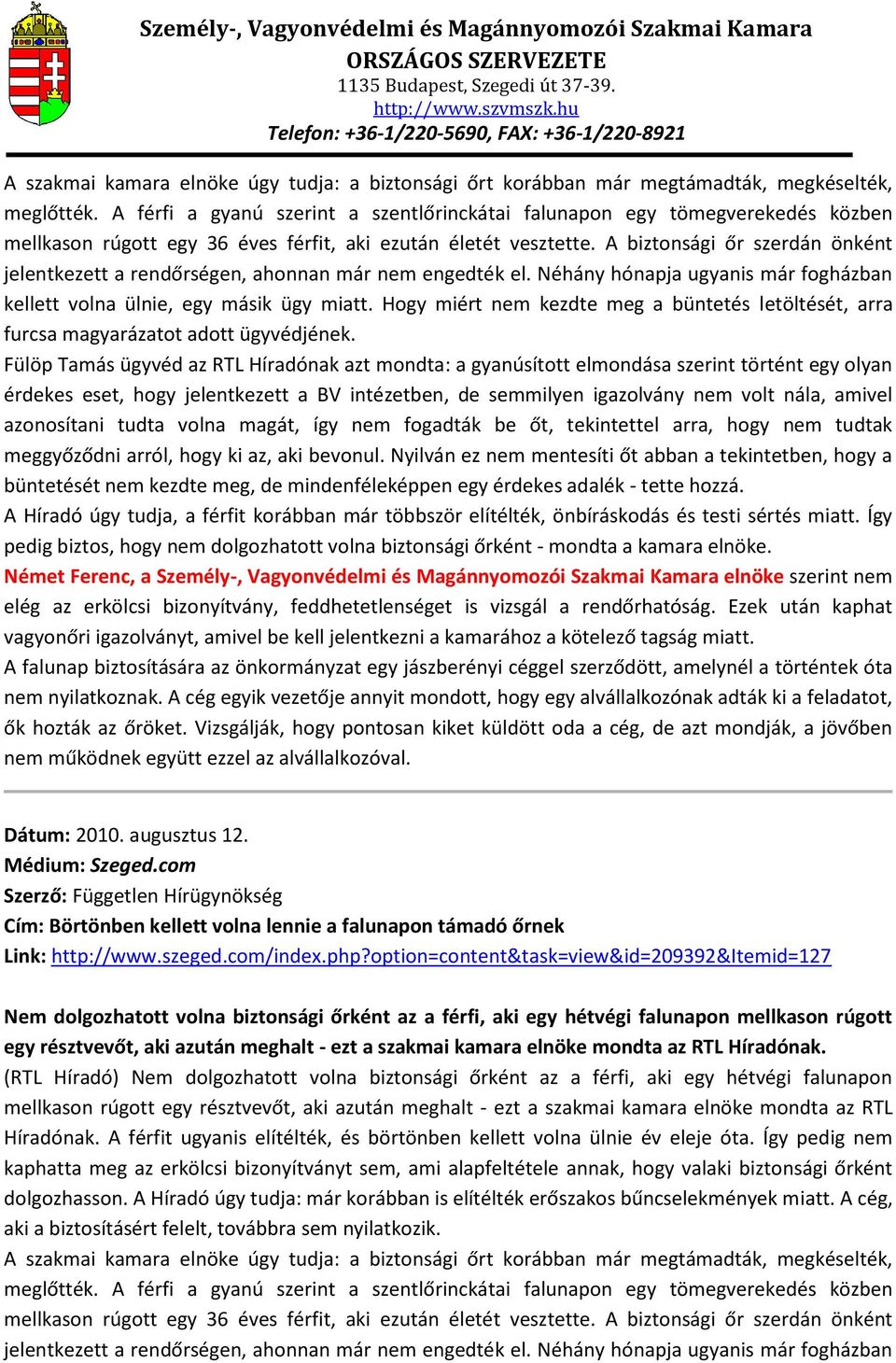 Személy-, Vagyonvédelmi és Magánnyomozói Szakmai Kamara
ORSZÁGOS SZERVEZETE
1135 Budapest, Szegedi út 37-39.
http://www.szvmszk.hu
Telefon: +36-1/220-5690, FAX: +36-1/220-8921

A szakmai kamara elnöke úgy tudja: a biztonsági őrt korábban már megtámadták, megkéselték, meglőtték. A férfi a gyanú szerint a szentlőrinckátai falunapon egy tömegverekedés közben mellkason rúgott egy 36 éves férfit, aki ezután életét vesztette. A biztonsági őr szerdán önként jelentkezett a rendőrségen, ahonnan már nem engedték el. Néhány hónapja ugyanis már fogházban kellett volna ülnie, egy másik ügy miatt. Hogy miért nem kezdte meg a büntetés letöltését, arra furcsa magyarázatot adott ügyvédjének.
Fülöp Tamás ügyvéd az RTL Híradónak azt mondta: a gyanúsított elmondása szerint történt egy olyan érdekes eset, hogy jelentkezett a BV intézetben, de semmilyen igazolvány nem volt nála, amivel azonosítani tudta volna magát, így nem fogadták be őt, tekintettel arra, hogy nem tudtak meggyőződni arról, hogy ki az, aki bevonul. Nyilván ez nem mentesíti őt abban a tekintetben, hogy a büntetését nem kezdte meg, de mindenféleképpen egy érdekes adalék - tette hozzá.
A Híradó úgy tudja, a férfit korábban már többször elítélték, önbíráskodás és testi sértés miatt. Így pedig biztos, hogy nem dolgozhatott volna biztonsági őrként - mondta a kamara elnöke.
Német Ferenc, a Személy-, Vagyonvédelmi és Magánnyomozói Szakmai Kamara elnöke szerint nem elég az erkölcsi bizonyítvány, feddhetetlenséget is vizsgál a rendőrhatóság. Ezek után kaphat vagyonőri igazolványt, amivel be kell jelentkezni a kamarához a kötelező tagság miatt.
A falunap biztosítására az önkormányzat egy jászberényi céggel szerződött, amelynél a történtek óta nem nyilatkoznak. A cég egyik vezetője annyit mondott, hogy egy alvállalkozónak adták ki a feladatot, ők hozták az őröket. Vizsgálják, hogy pontosan kiket küldött oda a cég, de azt mondják, a jövőben nem működnek együtt ezzel az alvállalkozóval.

Dátum: 2010. augusztus 12.
Médium: Szeged.com
Szerző: Független Hírügynökség
Cím: Börtönben kellett volna lennie a falunapon támadó őrnek
Link: http://www.szeged.com/index.php?option=content&task=view&id=209392&Itemid=127

Nem dolgozhatott volna biztonsági őrként az a férfi, aki egy hétvégi falunapon mellkason rúgott egy résztvevőt, aki azután meghalt - ezt a szakmai kamara elnöke mondta az RTL Híradónak.
(RTL Híradó) Nem dolgozhatott volna biztonsági őrként az a férfi, aki egy hétvégi falunapon mellkason rúgott egy résztvevőt, aki azután meghalt - ezt a szakmai kamara elnöke mondta az RTL Híradónak. A férfit ugyanis elítélték, és börtönben kellett volna ülnie év eleje óta. Így pedig nem kaphatta meg az erkölcsi bizonyítványt sem, ami alapfeltétele annak, hogy valaki biztonsági őrként dolgozhasson. A Híradó úgy tudja: már korábban is elítélték erőszakos bűncselekmények miatt. A cég, aki a biztosításért felelt, továbbra sem nyilatkozik.
A szakmai kamara elnöke úgy tudja: a biztonsági őrt korábban már megtámadták, megkéselték, meglőtték. A férfi a gyanú szerint a szentlőrinckátai falunapon egy tömegverekedés közben mellkason rúgott egy 36 éves férfit, aki ezután életét vesztette. A biztonsági őr szerdán önként jelentkezett a rendőrségen, ahonnan már nem engedték el. Néhány hónapja ugyanis már fogházban